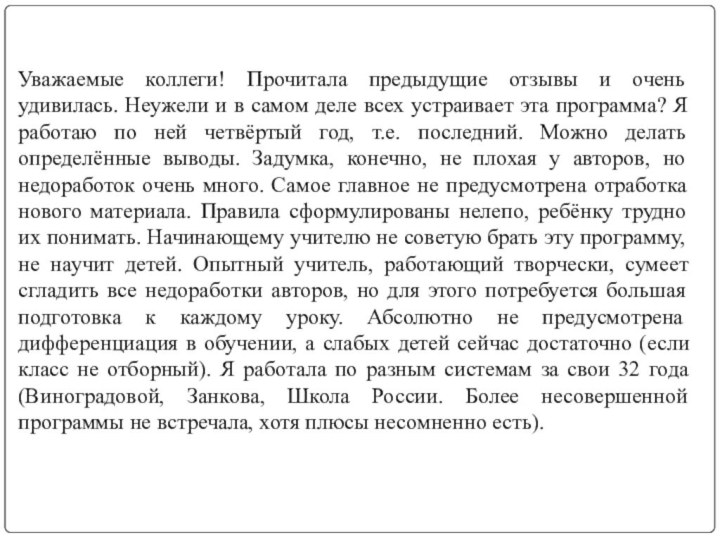 Уважаемые коллеги! Прочитала предыдущие отзывы и очень удивилась. Неужели и в самом деле всех устраивает эта программа? Я работаю по ней четвёртый год, т.е. последний. Можно делать определённые выводы. Задумка, конечно, не плохая у авторов, но недоработок очень много. Самое главное не предусмотрена отработка нового материала. Правила сформулированы нелепо, ребёнку трудно их понимать. Начинающему учителю не советую брать эту программу, не научит детей. Опытный учитель, работающий творчески, сумеет сгладить все недоработки авторов, но для этого потребуется большая подготовка к каждому уроку. Абсолютно не предусмотрена дифференциация в обучении, а слабых детей сейчас достаточно (если класс не отборный). Я работала по разным системам за свои 32 года (Виноградовой, Занкова, Школа России. Более несовершенной программы не встречала, хотя плюсы несомненно есть).